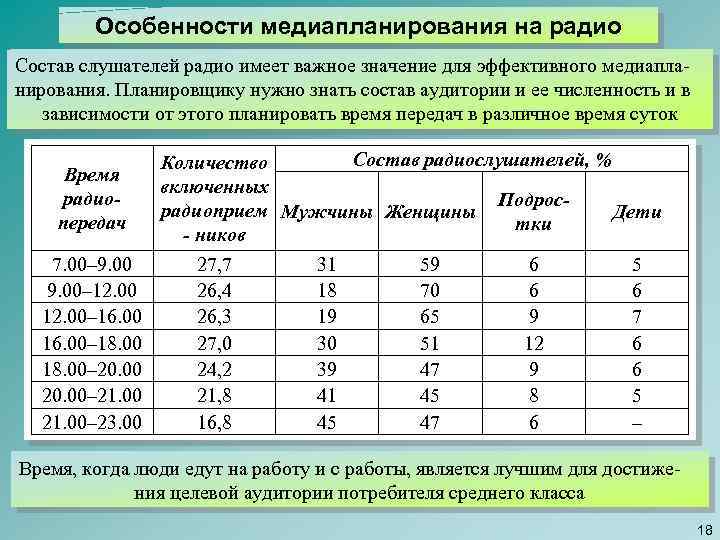 Особенности медиапланирования на радио

Состав слушателей радио имеет важное значение для эффективного медиапланирования. Планировщику нужно знать состав аудитории и ее численность и в зависимости от этого планировать время передач в различное время суток

| Время радиопередач | Количество включенных радиоприем - ников | Состав радиослушателей, % | | | |
|---|---|---|---|---|---|
| | | Мужчины | Женщины | Подростки | Дети |
| 7.00–9.00 | 27,7 | 31 | 59 | 6 | 5 |
| 9.00–12.00 | 26,4 | 18 | 70 | 6 | 6 |
| 12.00–16.00 | 26,3 | 19 | 65 | 9 | 7 |
| 16.00–18.00 | 27,0 | 30 | 51 | 12 | 6 |
| 18.00–20.00 | 24,2 | 39 | 47 | 9 | 6 |
| 20.00–21.00 | 21,8 | 41 | 45 | 8 | 5 |
| 21.00–23.00 | 16,8 | 45 | 47 | 6 | – |

Время, когда люди едут на работу и с работы, является лучшим для достижения целевой аудитории потребителя среднего класса

18